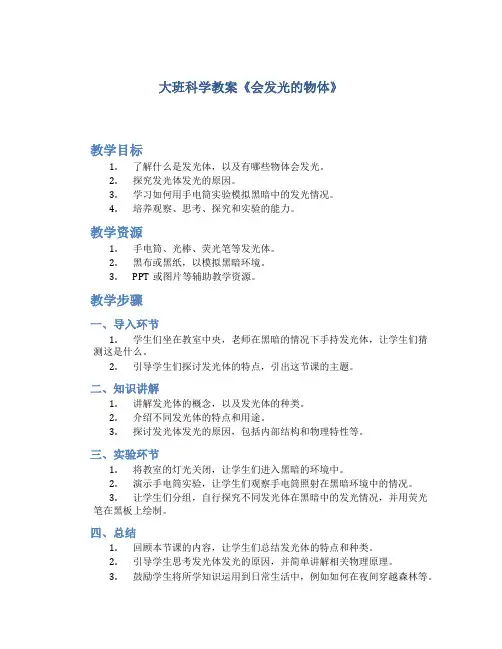 大班科学教案《会发光的物体》

教学目标

1. 了解什么是发光体，以及有哪些物体会发光。
2. 探究发光体发光的原因。
3. 学习如何用手电筒实验模拟黑暗中的发光情况。
4. 培养观察、思考、探究和实验的能力。

教学资源

1. 手电筒、光棒、荧光笔等发光体。
2. 黑布或黑纸，以模拟黑暗环境。
3. PPT 或图片等辅助教学资源。

教学步骤

一、导入环节

1. 学生们坐在教室中央，老师在黑暗的情况下手持发光体，让学生们猜测这是什么。
2. 引导学生们探讨发光体的特点，引出这节课的主题。

二、知识讲解

1. 讲解发光体的概念，以及发光体的种类。
2. 介绍不同发光体的特点和用途。
3. 探讨发光体发光的原因，包括内部结构和物理特性等。

三、实验环节

1. 将教室的灯光关闭，让学生们进入黑暗的环境中。
2. 演示手电筒实验，让学生们观察手电筒照射在黑暗环境中的情况。
3. 让学生们分组，自行探究不同发光体在黑暗中的发光情况，并用荧光笔在黑板上绘制。

四、总结

1. 回顾本节课的内容，让学生们总结发光体的特点和种类。
2. 引导学生思考发光体发光的原因，并简单讲解相关物理原理。
3. 鼓励学生将所学知识运用到日常生活中，例如如何在夜间穿越森林等。